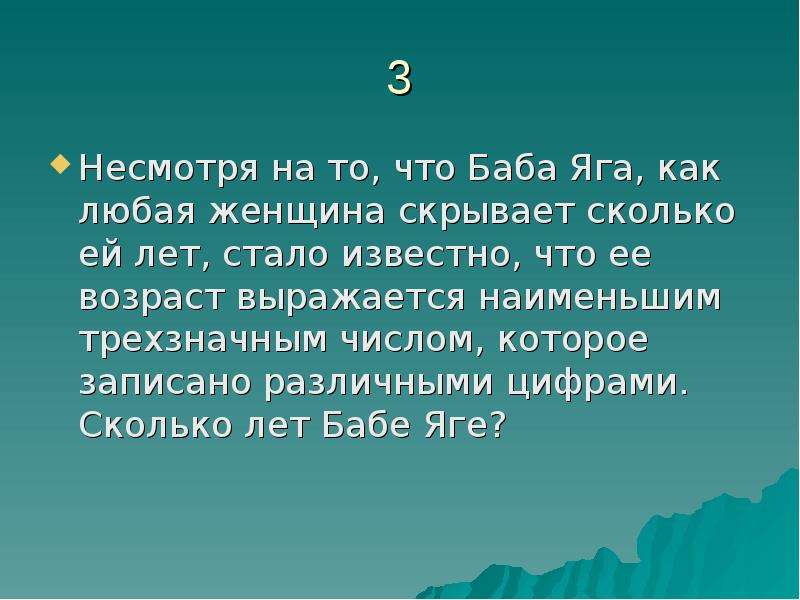 3

Несмотря на то, что Баба Яга, как любая женщина скрывает сколько ей лет, стало известно, что ее возраст выражается наименьшим трехзначным числом, которое записано различными цифрами. Сколько лет Бабе Яге?